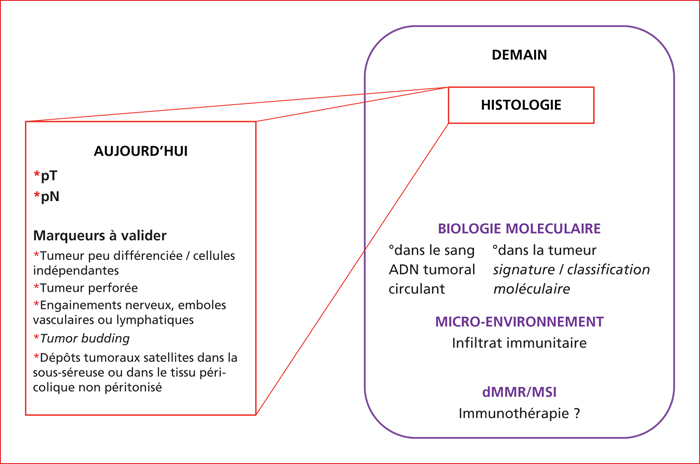 AUJOURD'HUI

*pT

*pN

Marqueurs à valider

*Tumeur peu différenciée / cellules indépendantes

*Tumeur perforée

*Engainements nerveux, emboles vasculaires ou lymphatiques

*Tumor budding

*Dépôts tumoraux satellites dans la sous-séreuse ou dans le tissu péricolique non péritonisé

DEMAIN

HISTOLOGIE

BIOLOGIE MOLECULAIRE

°dans le sang
ADN tumoral circulant

°dans la tumeur
signature / classification moléculaire

MICRO-ENVIRONNEMENT

Infiltrat immunitaire

dMMR/MSI

Immunothérapie ?